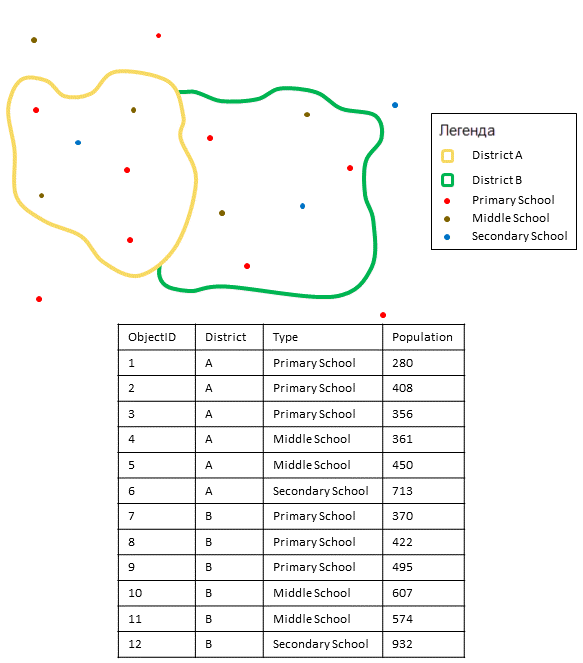 Легенда
District A
District B
Primary School
Middle School
Secondary School

| ObjectID | District | Type | Population |
|---|---|---|---|
| 1 | A | Primary School | 280 |
| 2 | A | Primary School | 408 |
| 3 | A | Primary School | 356 |
| 4 | A | Middle School | 361 |
| 5 | A | Middle School | 450 |
| 6 | A | Secondary School | 713 |
| 7 | B | Primary School | 370 |
| 8 | B | Primary School | 422 |
| 9 | B | Primary School | 495 |
| 10 | B | Middle School | 607 |
| 11 | B | Middle School | 574 |
| 12 | B | Secondary School | 932 |